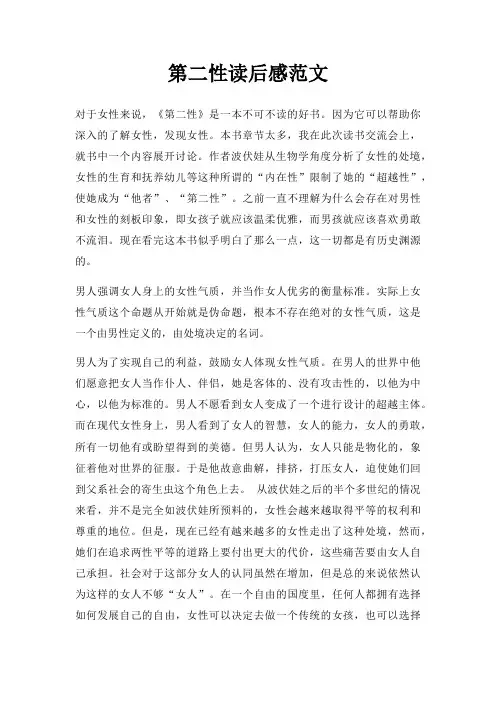 第二性读后感范文

对于女性来说，《第二性》是一本不可不读的好书。因为它可以帮助你深入的了解女性，发现女性。本书章节太多，我在此次读书交流会上，就书中一个内容展开讨论。作者波伏娃从生物学角度分析了女性的处境，女性的生育和抚养幼儿等这种所谓的“内在性”限制了她的“超越性”，使她成为“他者”、“第二性”。之前一直不理解为什么会存在对男性和女性的刻板印象，即女孩子就应该温柔优雅，而男孩就应该喜欢勇敢不流泪。现在看完这本书似乎明白了那么一点，这一切都是有历史渊源的。

男人强调女人身上的女性气质，并当作女人优劣的衡量标准。实际上女性气质这个命题从开始就是伪命题，根本不存在绝对的女性气质，这是一个由男性定义的，由处境决定的名词。

男人为了实现自己的利益，鼓励女人体现女性气质。在男人的世界中他们愿意把女人当作仆人、伴侣，她是客体的、没有攻击性的，以他为中心，以他为标准的。男人不愿看到女人变成了一个进行设计的超越主体。而在现代女性身上，男人看到了女人的智慧，女人的能力，女人的勇敢，所有一切他有或盼望得到的美德。但男人认为，女人只能是物化的，象征着他对世界的征服。于是他故意曲解，排挤，打压女人，迫使她们回到父系社会的寄生虫这个角色上去。 从波伏娃之后的半个多世纪的情况来看，并不是完全如波伏娃所预料的，女性会越来越取得平等的权利和尊重的地位。但是，现在已经有越来越多的女性走出了这种处境，然而，她们在追求两性平等的道路上要付出更大的代价，这些痛苦要由女人自己承担。社会对于这部分女人的认同虽然在增加，但是总的来说依然认为这样的女人不够“女人”。在一个自由的国度里，任何人都拥有选择如何发展自己的自由，女性可以决定去做一个传统的女孩，也可以选择